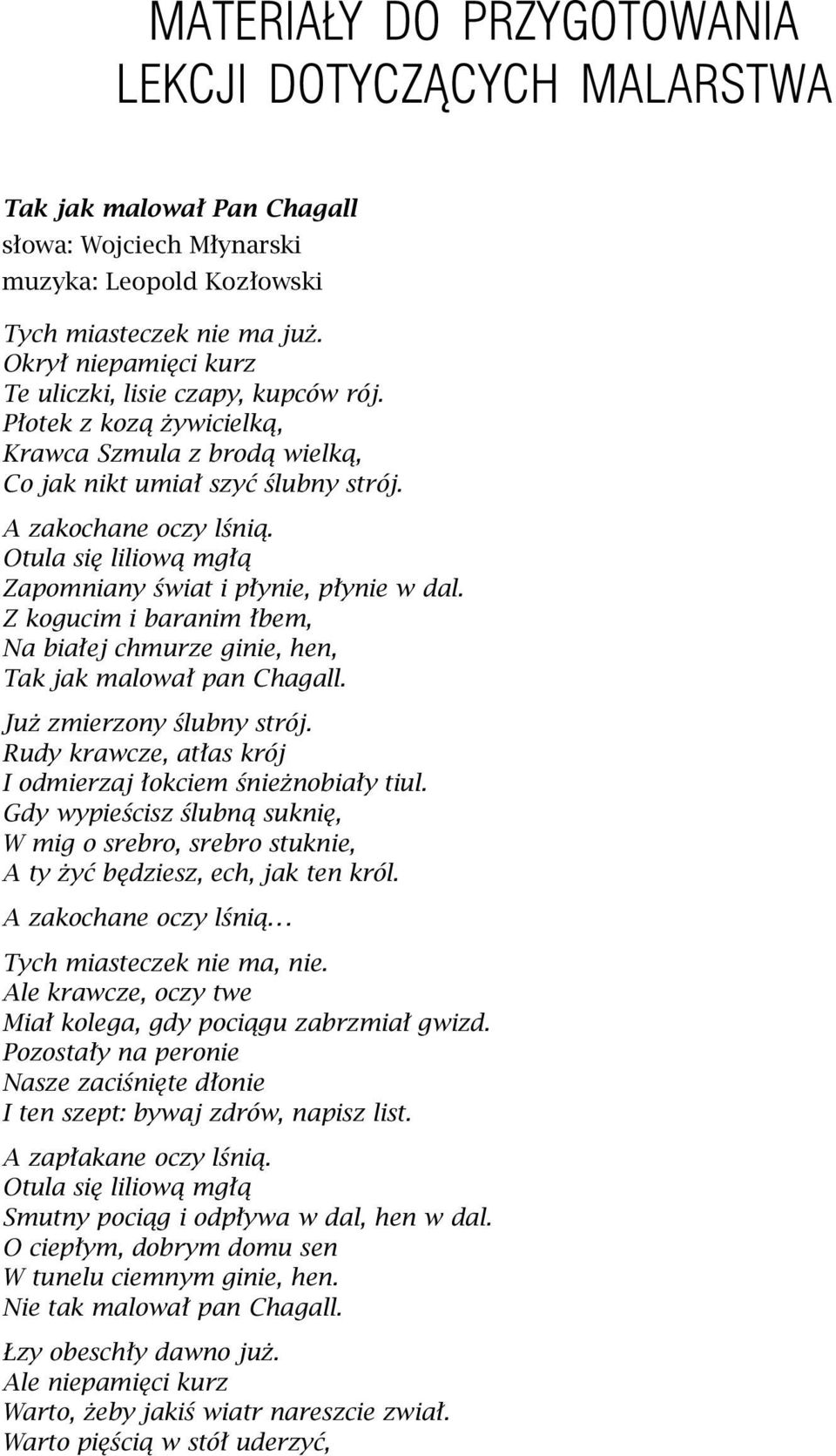 MATERIAŁY DO PRZYGOTOWANIA LEKCJI DOTYCZĄCYCH MALARSTWA

Tak jak malował Pan Chagall
słowa: Wojciech Młynarski
muzyka: Leopold Kozłowski

Tych miasteczek nie ma już.
Okrył niepamięci kurz
Te uliczki, lisie czapy, kupców rój.
Płotek z kozą żywicielką,
Krawca Szmula z brodą wielką,
Co jak nikt umiał szyć ślubny strój.

A zakochane oczy lśnią.
Otula się liliową mgłą
Zapomniany świat i płynie, płynie w dal.
Z kogucim i baranim łbem,
Na białej chmurze ginie, hen,
Tak jak malował pan Chagall.

Już zmierzony ślubny strój.
Rudy krawcze, atłas krój
I odmierzaj łokciem śnieżnobiały tiul.
Gdy wypieścisz ślubną suknię,
W mig o srebro, srebro stuknie,
A ty żyć będziesz, ech, jak ten król.

A zakochane oczy lśnią…

Tych miasteczek nie ma, nie.
Ale krawcze, oczy twe
Miał kolega, gdy pociągu zabrzmiał gwizd.
Pozostały na peronie
Nasze zaciśnięte dłonie
I ten szept: bywaj zdrów, napisz list.

A zapłakane oczy lśnią.
Otula się liliową mgłą
Smutny pociąg i odpływa w dal, hen w dal.
O ciepłym, dobrym domu sen
W tunelu ciemnym ginie, hen.
Nie tak malował pan Chagall.

Łzy obeschły dawno już.
Ale niepamięci kurz
Warto, żeby jakiś wiatr nareszcie zwiał.
Warto pięścią w stół uderzyć,